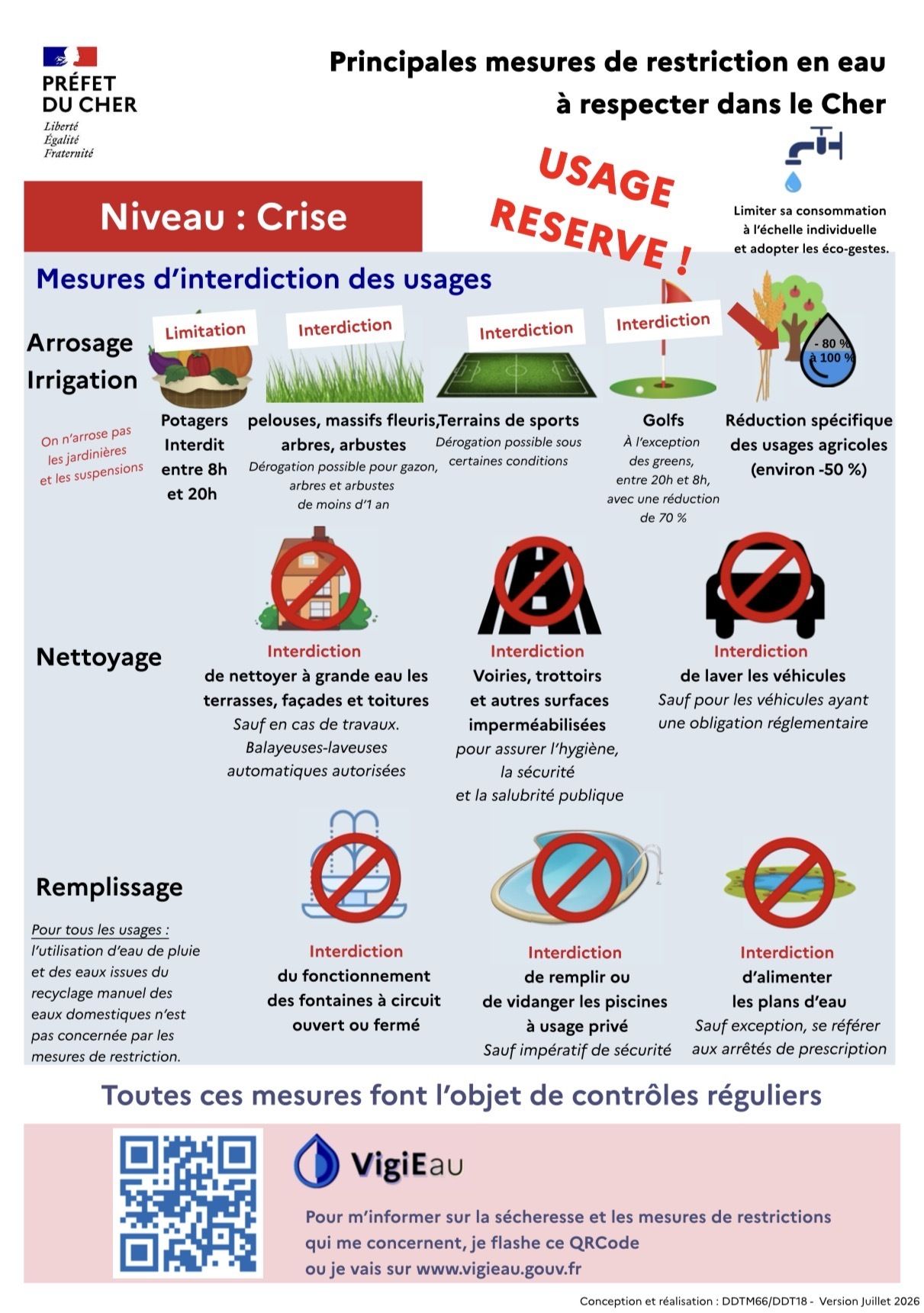 PRÉFET DU CHER
Liberté
Égalité
Fraternité

Principales mesures de restriction en eau à respecter dans le Cher

USAGE RESERVE !

Limiter sa consommation à l'échelle individuelle et adopter les éco-gestes.

Niveau : Crise

Mesures d'interdiction des usages

Arrosage Irrigation

On n'arrose pas les jardinières et les suspensions

Limitation
Potagers
Interdit entre 8h et 20h

Interdiction
pelouses, massifs fleuris, arbres, arbustes
Dérogation possible pour gazon, arbres et arbustes de moins d'1 an

Interdiction
Terrains de sports
Dérogation possible sous certaines conditions

Interdiction
Golfs
À l'exception des greens, entre 20h et 8h, avec une réduction de 70 %

- 80 % à 100 %
Réduction spécifique des usages agricoles (environ -50 %)

Nettoyage

Interdiction
de nettoyer à grande eau les terrasses, façades et toitures
Sauf en cas de travaux.
Balayeuses-laveuses automatiques autorisées

Interdiction
Voiries, trottoirs et autres surfaces imperméabilisées
pour assurer l'hygiène, la sécurité et la salubrité publique

Interdiction
de laver les véhicules
Sauf pour les véhicules ayant une obligation réglementaire

Remplissage

Pour tous les usages : l'utilisation d'eau de pluie et des eaux issues du recyclage manuel des eaux domestiques n'est pas concernée par les mesures de restriction.

Interdiction
du fonctionnement des fontaines à circuit ouvert ou fermé

Interdiction
de remplir ou de vidanger les piscines à usage privé
Sauf impératif de sécurité

Interdiction
d'alimenter les plans d'eau
Sauf exception, se référer aux arrêtés de prescription

Toutes ces mesures font l'objet de contrôles réguliers

VigiEau

Pour m'informer sur la sécheresse et les mesures de restrictions qui me concernent, je flashe ce QRCode ou je vais sur www.vigieau.gouv.fr

Conception et réalisation : DDTM66/DDT18 - Version Juillet 2026